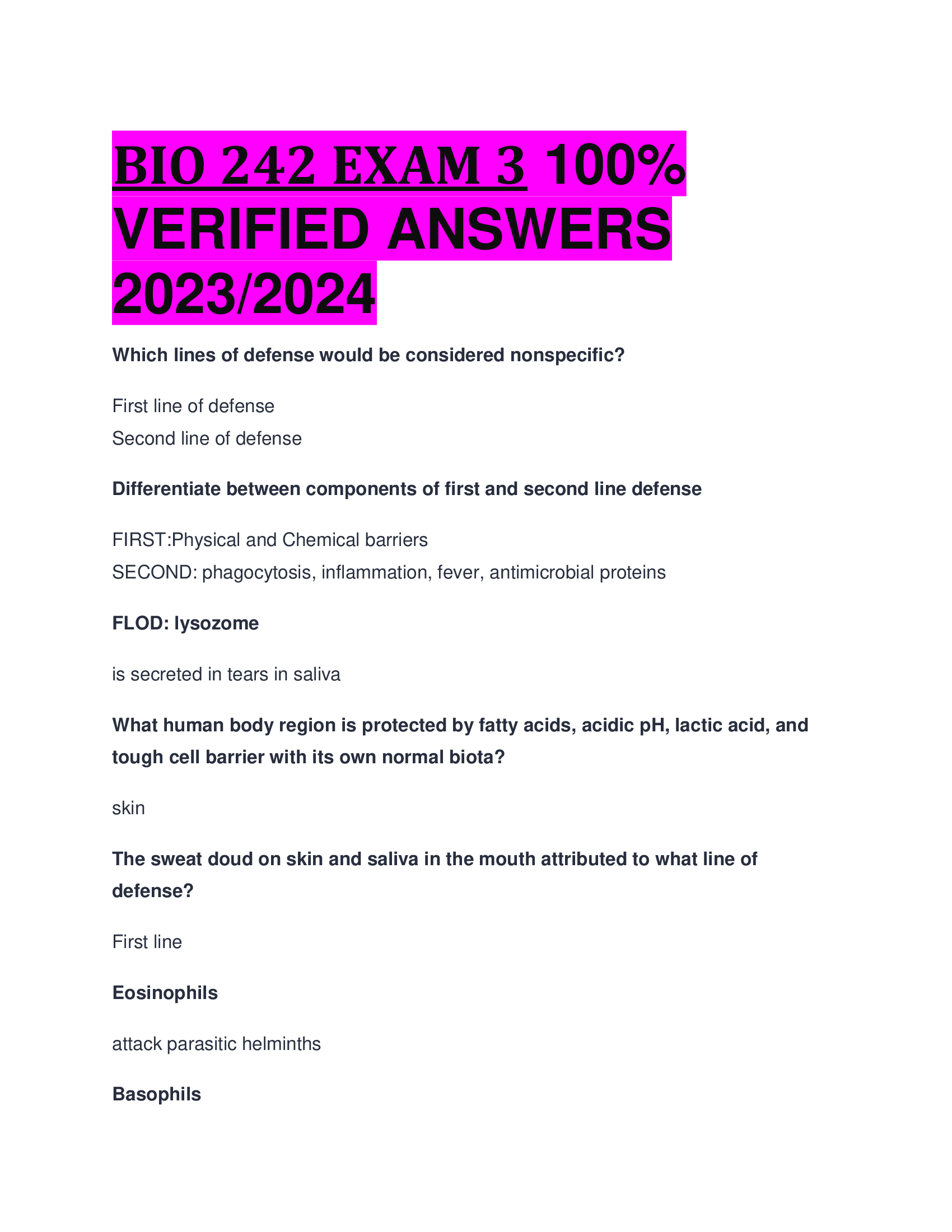 BIO 242 EXAM 3 100% VERIFIED ANSWERS 2023/2024

Which lines of defense would be considered nonspecific?

First line of defense
Second line of defense

Differentiate between components of first and second line defense

FIRST:Physical and Chemical barriers
SECOND: phagocytosis, inflammation, fever, antimicrobial proteins

FLOD: lysozome

is secreted in tears in saliva

What human body region is protected by fatty acids, acidic pH, lactic acid, and tough cell barrier with its own normal biota?

skin

The sweat doud on skin and saliva in the mouth attributed to what line of defense?

First line

Eosinophils

attack parasitic helminths

Basophils